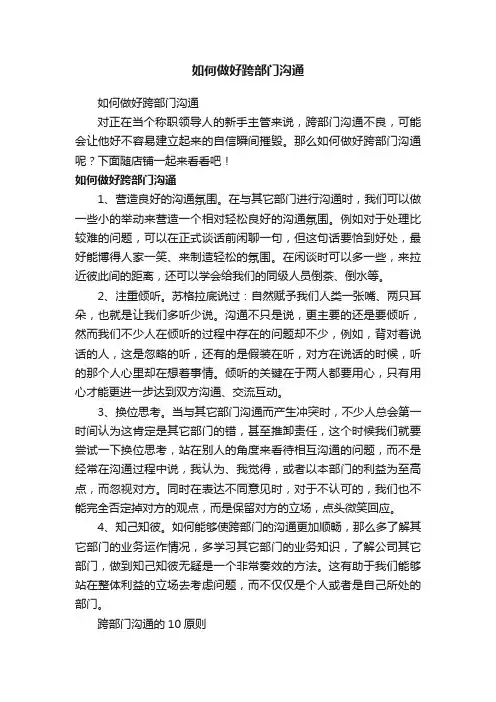 如何做好跨部门沟通

如何做好跨部门沟通

对正在当个称职领导人的新手主管来说，跨部门沟通不良，可能会让他好不容易建立起来的自信瞬间摧毁。那么如何做好跨部门沟通呢？下面随店铺一起来看看吧！

如何做好跨部门沟通

1、营造良好的沟通氛围。在与其它部门进行沟通时，我们可以做一些小的举动来营造一个相对轻松良好的沟通氛围。例如对于处理比较难的问题，可以在正式谈话前闲聊一句，但这句话要恰到好处，最好能博得人家一笑、来制造轻松的氛围。在闲谈时可以多一些，来拉近彼此间的距离，还可以学会给我们的同级人员倒茶、倒水等。

2、注重倾听。苏格拉底说过：自然赋予我们人类一张嘴、两只耳朵，也就是让我们多听少说。沟通不只是说，更主要的还是要倾听，然而我们不少人在倾听的过程中存在的问题却不少，例如，背对着说话的人，这是忽略的听，还有的是假装在听，对方在说话的时候，听的那个人心里却在想着事情。倾听的关键在于两人都要用心，只有用心才能更进一步达到双方沟通、交流互动。

3、换位思考。当与其它部门沟通而产生冲突时，不少人总会第一时间认为这肯定是其它部门的错，甚至推卸责任，这个时候我们就要尝试一下换位思考，站在别人的角度来看待相互沟通的问题，而不是经常在沟通过程中说，我认为、我觉得，或者以本部门的利益为至高点，而忽视对方。同时在表达不同意见时，对于不认可的，我们也不能完全否定掉对方的观点，而是保留对方的立场，点头微笑回应。

4、知己知彼。如何能够使跨部门的沟通更加顺畅，那么多了解其它部门的业务运作情况，多学习其它部门的业务知识，了解公司其它部门，做到知己知彼无疑是一个非常奏效的方法。这有助于我们能够站在整体利益的立场去考虑问题，而不仅仅是个人或者是自己所处的部门。

跨部门沟通的 10 原则